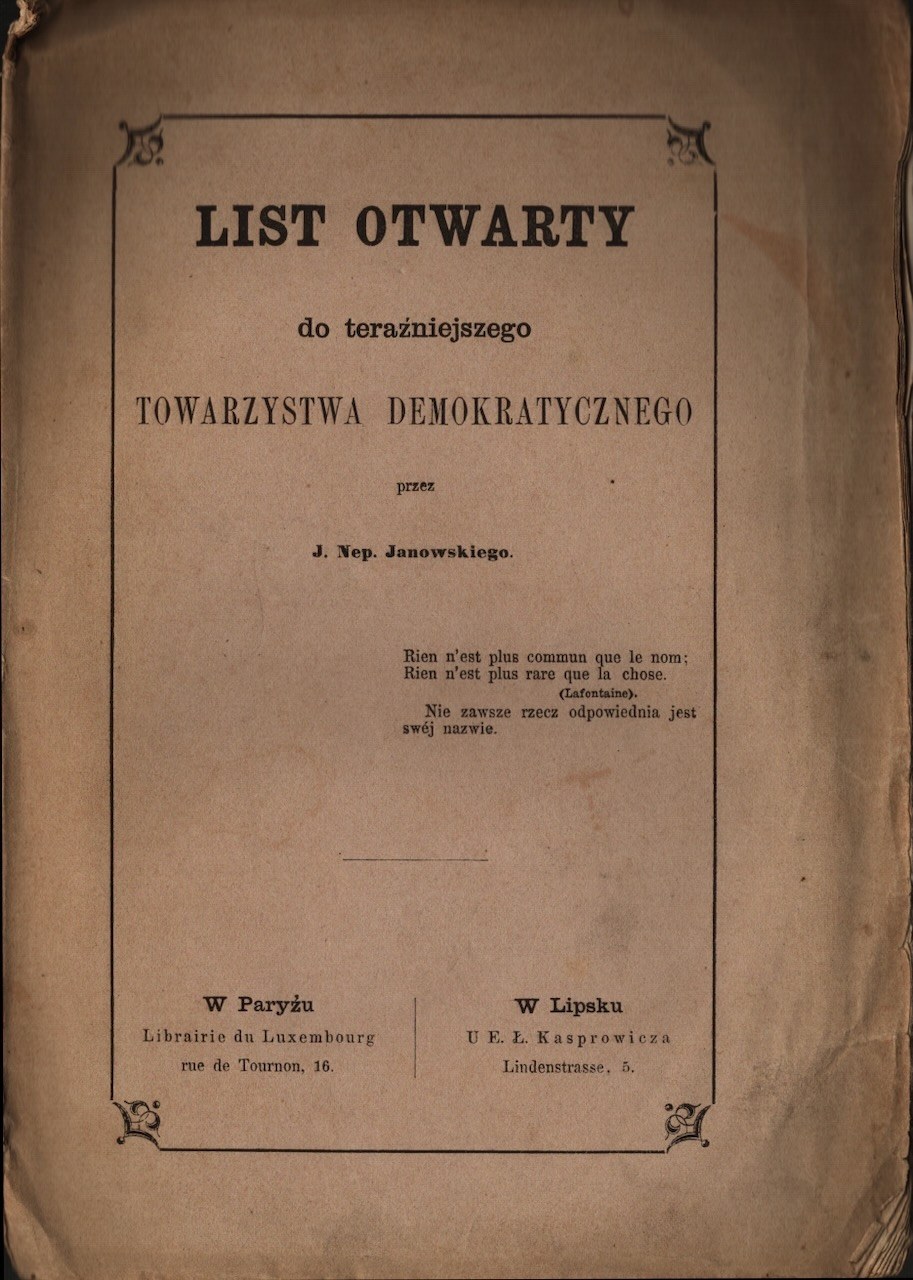 LIST OTWARTY

do teraźniejszego

TOWARZYSTWA DEMOKRATYCZNEGO

przez

J. Nep. Janowskiego.

Rien n'est plus commun que le nom;
Rien n'est plus rare que la chose.
(Lafontaine).
Nie zawsze rzecz odpowiednia jest swéj nazwie.

W Paryżu
Librairie du Luxembourg
rue de Tournon, 16.

W Lipsku
U E. Ł. Kasprowicza
Lindenstrasse, 5.